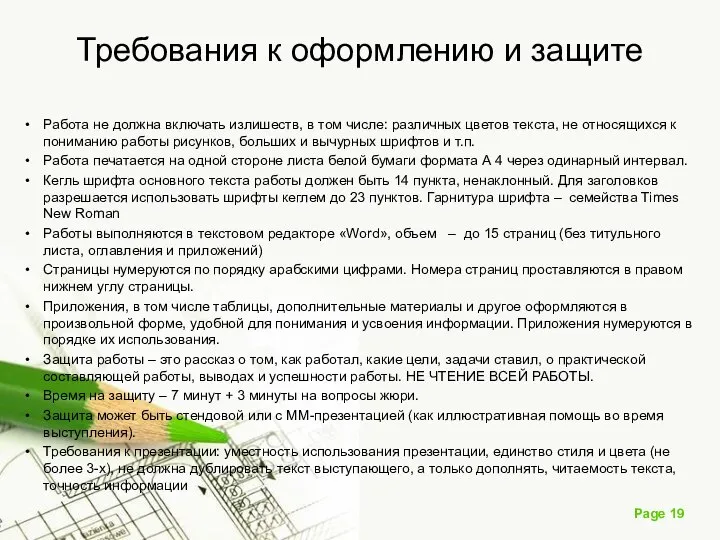 Требования к оформлению и защите

• Работа не должна включать излишеств, в том числе: различных цветов текста, не относящихся к пониманию работы рисунков, больших и вычурных шрифтов и т.п.
• Работа печатается на одной стороне листа белой бумаги формата А 4 через одинарный интервал.
• Кегль шрифта основного текста работы должен быть 14 пункта, ненаклонный. Для заголовков разрешается использовать шрифты кеглем до 23 пунктов. Гарнитура шрифта – семейства Times New Roman
• Работы выполняются в текстовом редакторе «Word», объем – до 15 страниц (без титульного листа, оглавления и приложений)
• Страницы нумеруются по порядку арабскими цифрами. Номера страниц проставляются в правом нижнем углу страницы.
• Приложения, в том числе таблицы, дополнительные материалы и другое оформляются в произвольной форме, удобной для понимания и усвоения информации. Приложения нумеруются в порядке их использования.
• Защита работы – это рассказ о том, как работал, какие цели, задачи ставил, о практической составляющей работы, выводах и успешности работы. НЕ ЧТЕНИЕ ВСЕЙ РАБОТЫ.
• Время на защиту – 7 минут + 3 минуты на вопросы жюри.
• Защита может быть стендовой или с ММ-презентацией (как иллюстративная помощь во время выступления).
• Требования к презентации: уместность использования презентации, единство стиля и цвета (не более 3-х), не должна дублировать текст выступающего, а только дополнять, читаемость текста, точность информации

Page 19